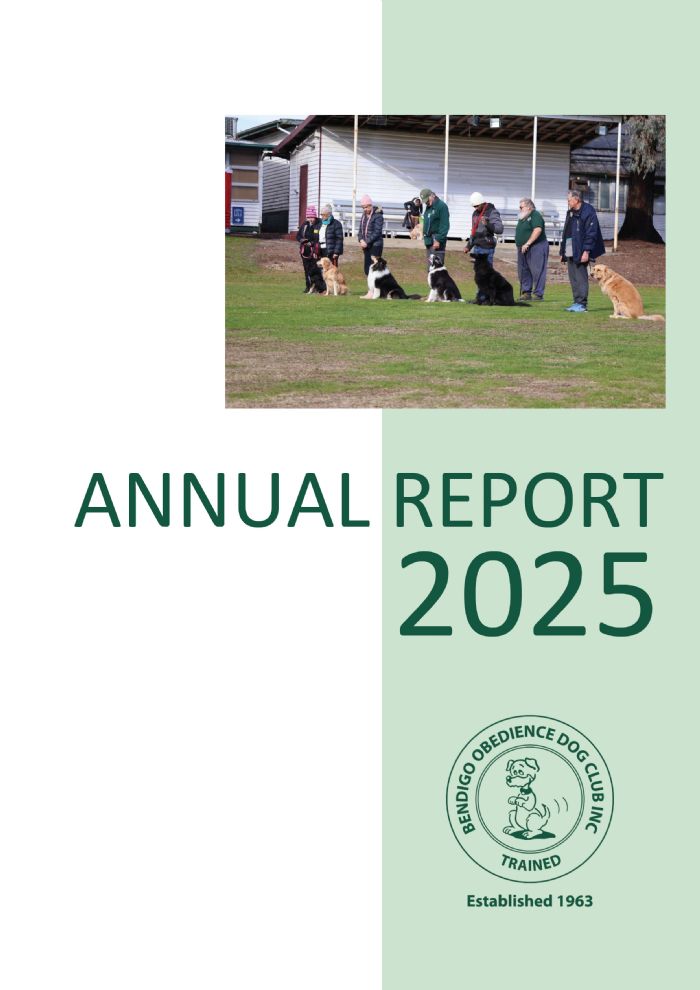 ANNUAL REPORT
2025

BENDIGO OBEDIENCE DOG CLUB INC
TRAINED

Established 1963